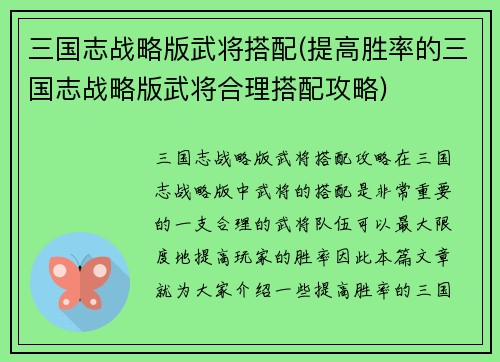 三国志战略版武将搭配(提高胜率的三国志战略版武将合理搭配攻略)

三国志战略版武将搭配攻略在三国志战略版中武将的搭配是非常重要的一支合理的武将队伍可以最大限度地提高玩家的胜率因此本篇文章就为大家介绍一些提高胜率的三国